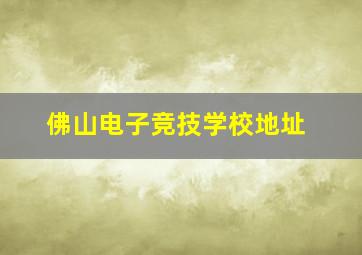 佛山电子竞技学校地址